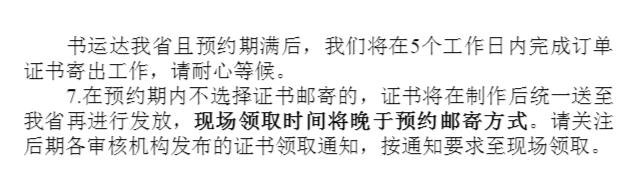 书运达我省且预约期满后，我们将在5个工作日内完成订单证书寄出工作，请耐心等候。

7.在预约期内不选择证书邮寄的，证书将在制作后统一送至我省再进行发放，现场领取时间将晚于预约邮寄方式。请关注后期各审核机构发布的证书领取通知，按通知要求至现场领取。